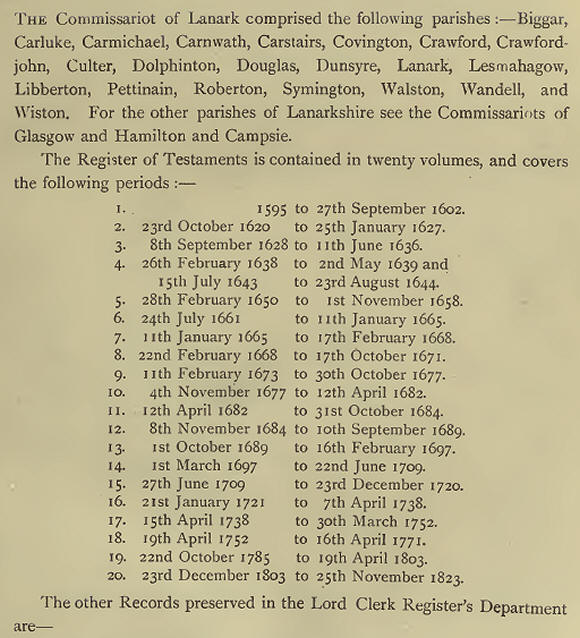 THE Commissariot of Lanark comprised the following parishes:—Biggar, Carluke, Carmichael, Carnwath, Carstairs, Covington, Crawford, Crawfordjohn, Culter, Dolphinton, Douglas, Dunsyre, Lanark, Lesmahagow, Libberton, Pettinain, Roberton, Symington, Walston, Wandell, and Wiston. For the other parishes of Lanarkshire see the Commissariots of Glasgow and Hamilton and Campsie.

The Register of Testaments is contained in twenty volumes, and covers the following periods:—

1. 1595 to 27th September 1602.
2. 23rd October 1620 to 25th January 1627.
3. 8th September 1628 to 11th June 1636.
4. 26th February 1638 to 2nd May 1639 and 15th July 1643 to 23rd August 1644.
5. 28th February 1650 to 1st November 1658.
6. 24th July 1661 to 11th January 1665.
7. 11th January 1665 to 17th February 1668.
8. 22nd February 1668 to 17th October 1671.
9. 11th February 1673 to 30th October 1677.
10. 4th November 1677 to 12th April 1682.
11. 12th April 1682 to 31st October 1684.
12. 8th November 1684 to 10th September 1689.
13. 1st October 1689 to 16th February 1697.
14. 1st March 1697 to 22nd June 1709.
15. 27th June 1709 to 23rd December 1720.
16. 21st January 1721 to 7th April 1738.
17. 15th April 1738 to 30th March 1752.
18. 19th April 1752 to 16th April 1771.
19. 22nd October 1785 to 19th April 1803.
20. 23rd December 1803 to 25th November 1823.

The other Records preserved in the Lord Clerk Register's Department are—